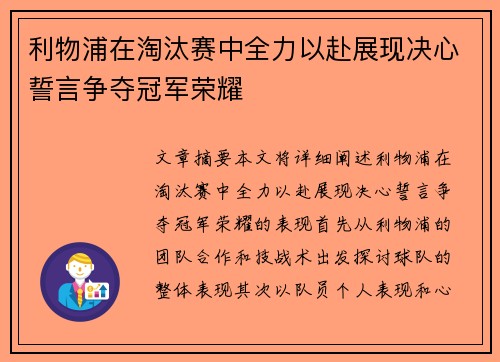 利物浦在淘汰赛中全力以赴展现决心誓言争夺冠军荣耀

文章摘要本文将详细阐述利物浦在淘汰赛中全力以赴展现决心誓言争夺冠军荣耀的表现首先从利物浦的团队合作和技战术出发探讨球队的整体表现其次以队员个人表现和心